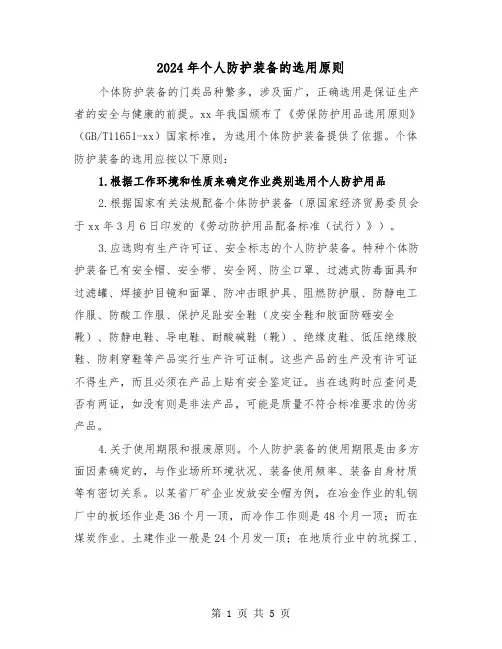 2024年个人防护装备的选用原则

个体防护装备的门类品种繁多，涉及面广，正确选用是保证生产者的安全与健康的前提。xx年我国颁布了《劳保防护用品选用原则》（GB/T11651-xx）国家标准，为选用个体防护装备提供了依据。个体防护装备的选用应按以下原则：

1.根据工作环境和性质来确定作业类别选用个人防护用品

2.根据国家有关法规配备个体防护装备（原国家经济贸易委员会于xx年3月6日印发的《劳动防护用品配备标准（试行）》）。

3.应选购有生产许可证、安全标志的个人防护装备。特种个体防护装备已有安全帽、安全带、安全网、防尘口罩、过滤式防毒面具和过滤罐、焊接护目镜和面罩、防冲击眼护具、阻燃防护服、防静电工作服、防酸工作服、保护足趾安全鞋（皮安全鞋和胶面防砸安全靴）、防静电鞋、导电鞋、耐酸碱鞋（靴）、绝缘皮鞋、低压绝缘胶鞋、防刺穿鞋等产品实行生产许可证制。这些产品的生产没有许可证不得生产，而且必须在产品上贴有安全鉴定证。当在选购时应查问是否有两证，如没有则是非法产品，可能是质量不符合标准要求的伪劣产品。

4.关于使用期限和报废原则。个人防护装备的使用期限是由多方面因素确定的，与作业场所环境状况、装备使用频率、装备自身材质等有密切关系。以某省厂矿企业发放安全帽为例，在冶金作业的轧钢厂中的板坯作业是36个月一顶，而冷作工作则是48个月一顶；而在煤炭作业、土建作业一般是24个月发一顶；在地质行业中的坑探工、

第 1 页 共 5 页